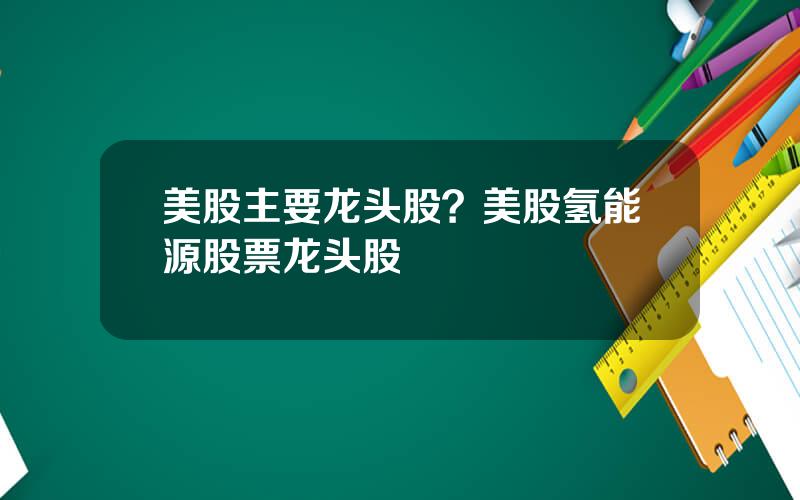 美股主要龙头股？美股氢能源股票龙头股